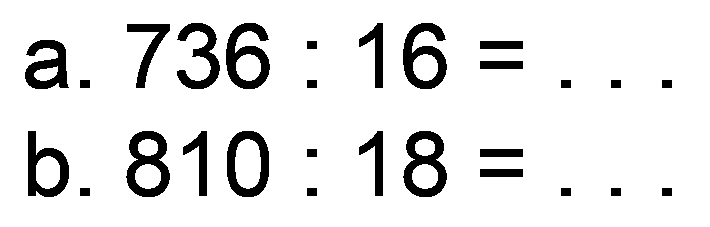 a. $736 : 16 = \ldots$

b. $810 : 18 = \ldots$